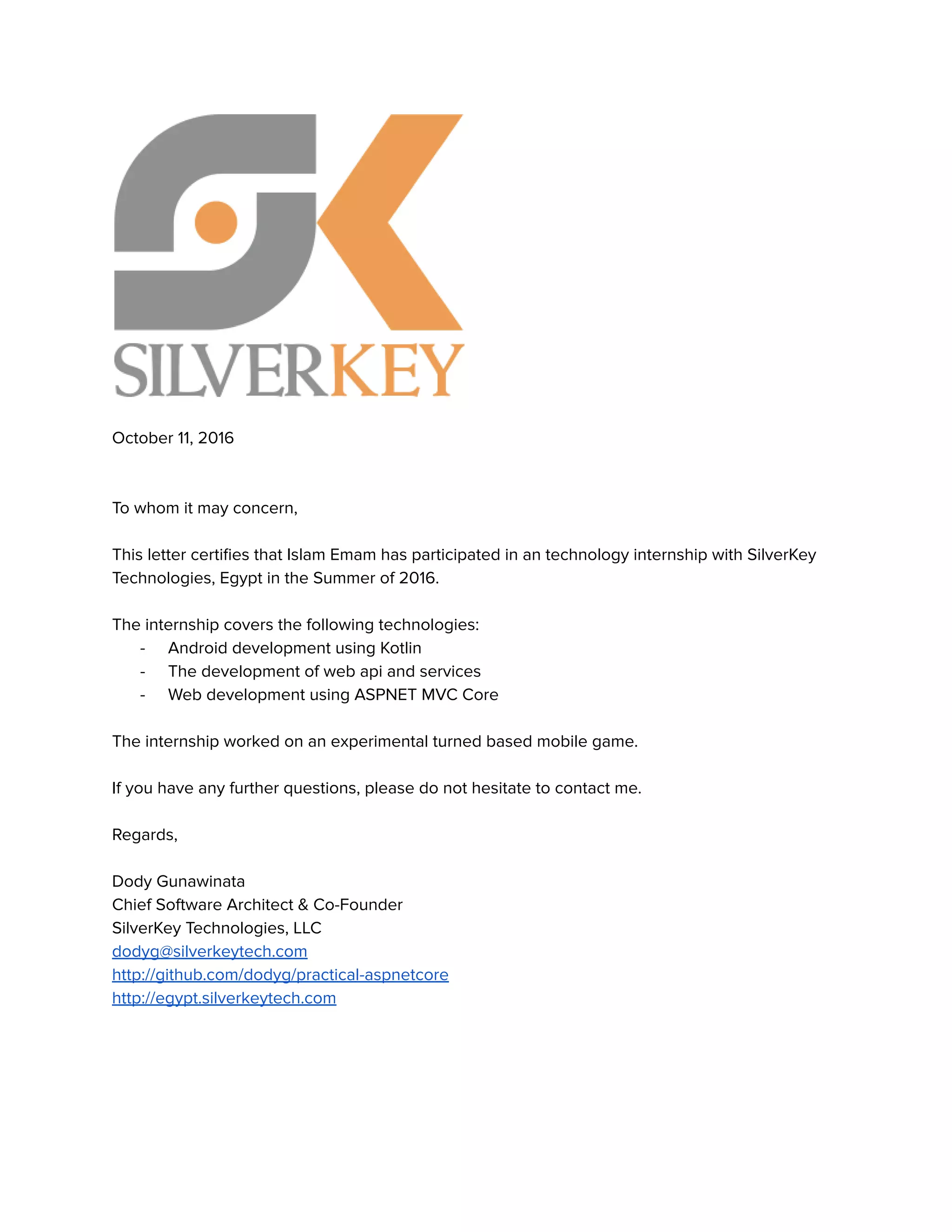 SILVERKEY

October 11, 2016

To whom it may concern,

This letter certifies that Islam Emam has participated in an technology internship with SilverKey Technologies, Egypt in the Summer of 2016.

The internship covers the following technologies:
- Android development using Kotlin
- The development of web api and services
- Web development using ASPNET MVC Core

The internship worked on an experimental turned based mobile game.

If you have any further questions, please do not hesitate to contact me.

Regards,

Dody Gunawinata
Chief Software Architect & Co-Founder
SilverKey Technologies, LLC
dodyg@silverkeytech.com
http://github.com/dodyg/practical-aspnetcore
http://egypt.silverkeytech.com